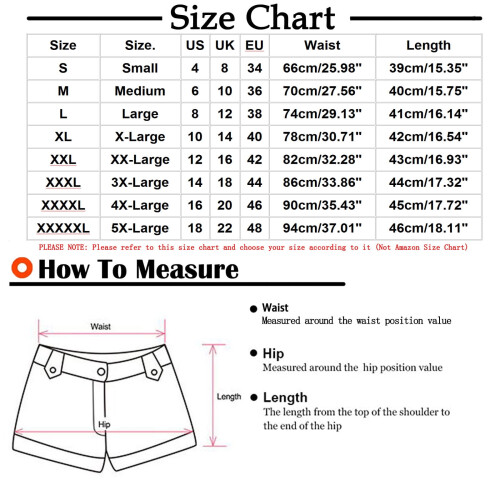 Size Chart

| Size | Size. | US | UK | EU | Waist | Length |
|---|---|---|---|---|---|---|
| S | Small | 4 | 8 | 34 | 66cm/25.98" | 39cm/15.35" |
| M | Medium | 6 | 10 | 36 | 70cm/27.56" | 40cm/15.75" |
| L | Large | 8 | 12 | 38 | 74cm/29.13" | 41cm/16.14" |
| XL | X-Large | 10 | 14 | 40 | 78cm/30.71" | 42cm/16.54" |
| XXL | XX-Large | 12 | 16 | 42 | 82cm/32.28" | 43cm/16.93" |
| XXXL | 3X-Large | 14 | 18 | 44 | 86cm/33.86" | 44cm/17.32" |
| XXXXL | 4X-Large | 16 | 20 | 46 | 90cm/35.43" | 45cm/17.72" |
| XXXXXL | 5X-Large | 18 | 22 | 48 | 94cm/37.01" | 46cm/18.11" |

PLEASE NOTE: Please refer to this size chart and choose your size according to it (Not Amazon Size Chart)

How To Measure

Waist

Length

Hip

Waist
Measured around the waist position value

Hip
Measured around the hip position value

Length
The length from the top of the shoulder to the end of the hip